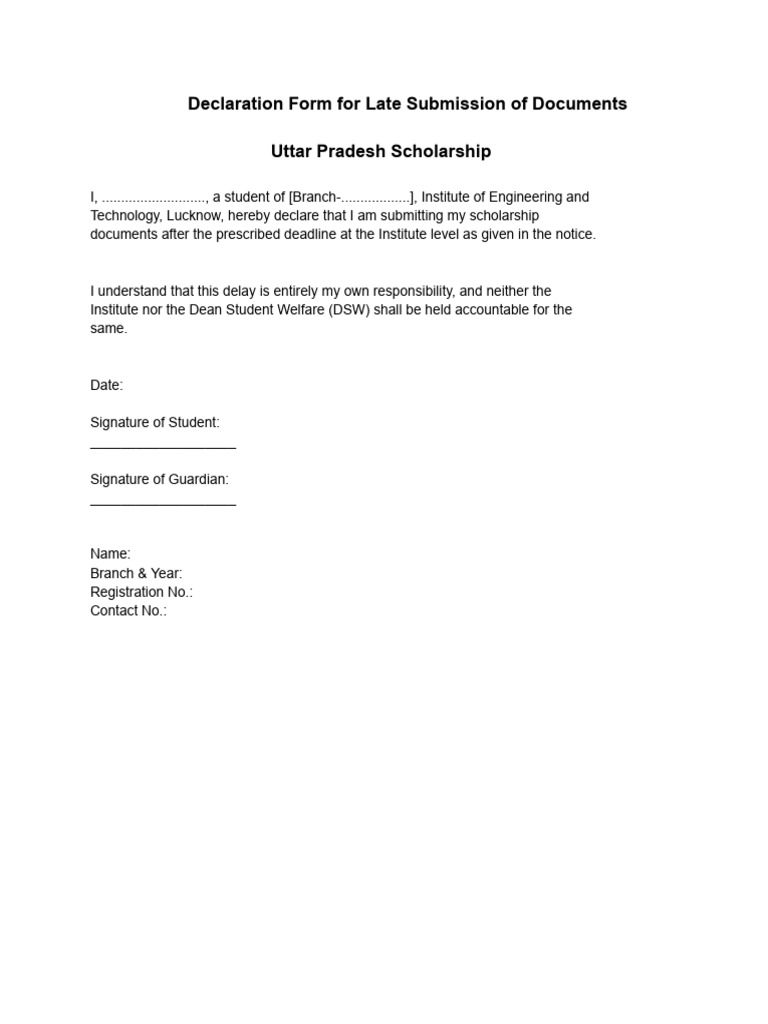 Declaration Form for Late Submission of Documents

Uttar Pradesh Scholarship

I, ..........................., a student of [Branch-.................], Institute of Engineering and Technology, Lucknow, hereby declare that I am submitting my scholarship documents after the prescribed deadline at the Institute level as given in the notice.

I understand that this delay is entirely my own responsibility, and neither the Institute nor the Dean Student Welfare (DSW) shall be held accountable for the same.

Date:

Signature of Student:
___________________

Signature of Guardian:
___________________

Name:
Branch & Year:
Registration No.:
Contact No.: